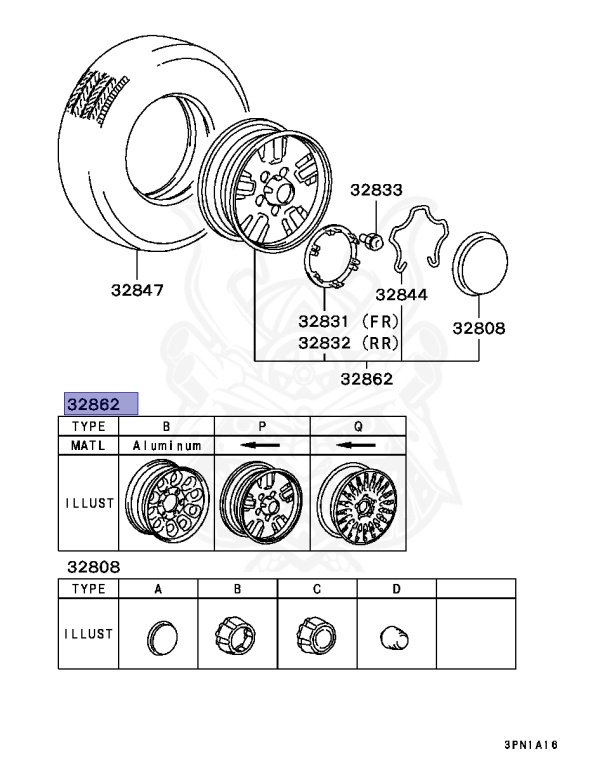 32833

32847

32844

32831 (FR)
32832 (RR)

32808

32862

32862

| TYPE | B | P | Q |
|---|---|---|---|
| MATL | Aluminum | ← | ← |
| ILLUST | | | |

32808

| TYPE | A | B | C | D | |
|---|---|---|---|---|---|
| ILLUST | | | | | |

3PN1A16